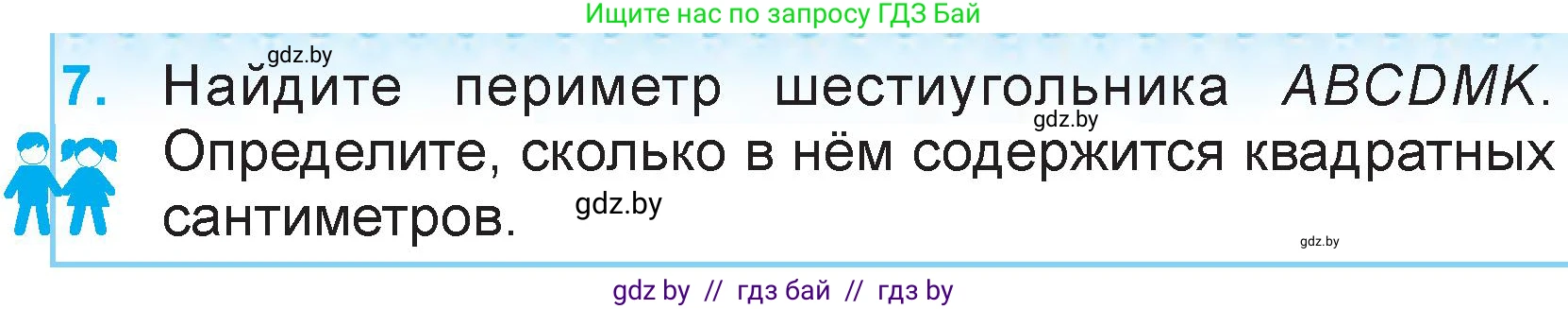 Ищите нас по запросу ГДЗ Бай

gdz.by

7. Найдите периметр шестиугольника $ABCDMK$. Определите, сколько в нём содержится квадратных сантиметров.

gdz.by

gdz.by

gdz.by

gdz by // гдз бай // гдз by